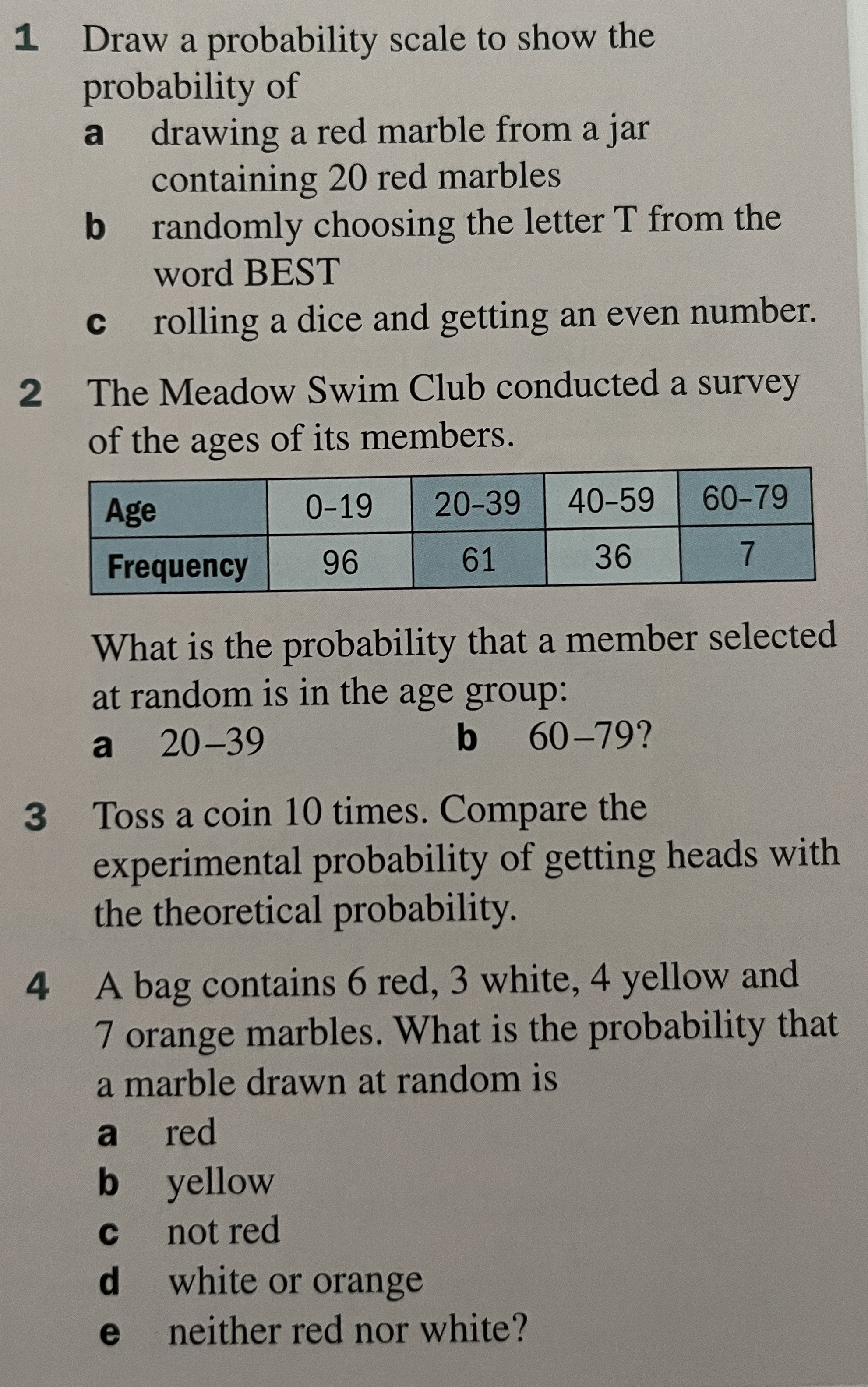 1 Draw a probability scale to show the probability of

a drawing a red marble from a jar containing 20 red marbles

b randomly choosing the letter T from the word BEST

c rolling a dice and getting an even number.

2 The Meadow Swim Club conducted a survey of the ages of its members.

| Age | 0–19 | 20–39 | 40–59 | 60–79 |
|---|---|---|---|---|
| Frequency | 96 | 61 | 36 | 7 |

What is the probability that a member selected at random is in the age group:

a 20–39

b 60–79?

3 Toss a coin 10 times. Compare the experimental probability of getting heads with the theoretical probability.

4 A bag contains 6 red, 3 white, 4 yellow and 7 orange marbles. What is the probability that a marble drawn at random is

a red

b yellow

c not red

d white or orange

e neither red nor white?